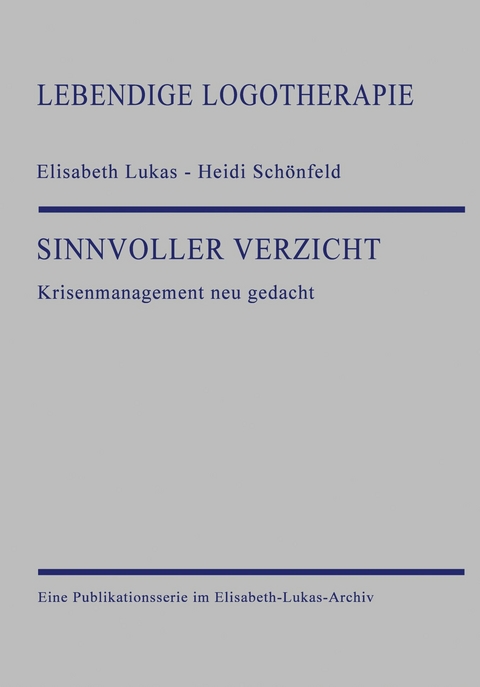 LEBENDIGE LOGOTHERAPIE

Elisabeth Lukas - Heidi Schönfeld

SINNVOLLER VERZICHT

Krisenmanagement neu gedacht

Eine Publikationsserie im Elisabeth-Lukas-Archiv